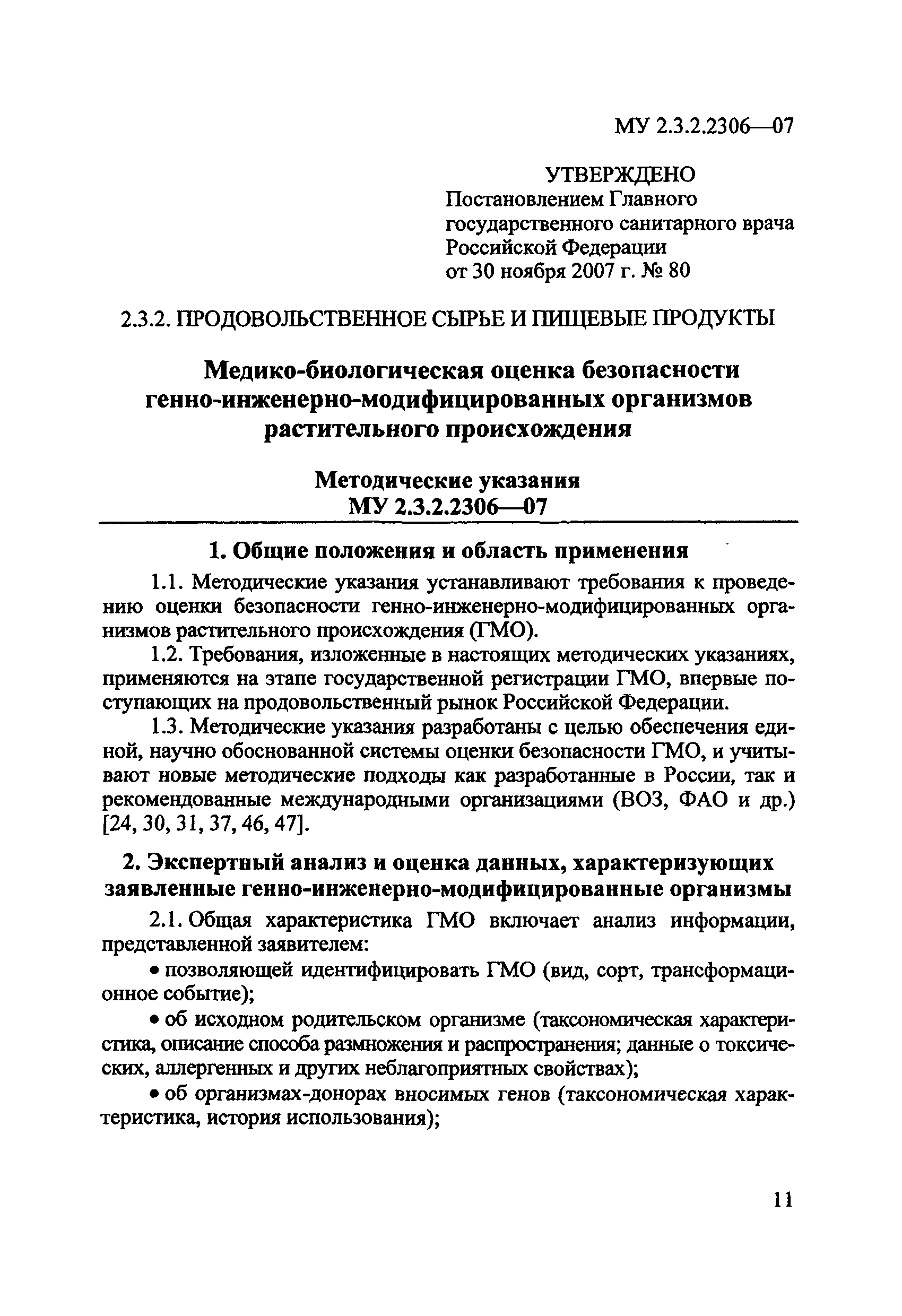 МУ 2.3.2.2306—07

УТВЕРЖДЕНО
Постановлением Главного государственного санитарного врача Российской Федерации
от 30 ноября 2007 г. № 80

2.3.2. ПРОДОВОЛЬСТВЕННОЕ СЫРЬЕ И ПИЩЕВЫЕ ПРОДУКТЫ

Медико-биологическая оценка безопасности генно-инженерно-модифицированных организмов растительного происхождения

Методические указания
МУ 2.3.2.2306—07

1. Общие положения и область применения

1.1. Методические указания устанавливают требования к проведению оценки безопасности генно-инженерно-модифицированных организмов растительного происхождения (ГМО).

1.2. Требования, изложенные в настоящих методических указаниях, применяются на этапе государственной регистрации ГМО, впервые поступающих на продовольственный рынок Российской Федерации.

1.3. Методические указания разработаны с целью обеспечения единой, научно обоснованной системы оценки безопасности ГМО, и учитывают новые методические подходы как разработанные в России, так и рекомендованные международными организациями (ВОЗ, ФАО и др.) [24, 30, 31, 37, 46, 47].

2. Экспертный анализ и оценка данных, характеризующих заявленные генно-инженерно-модифицированные организмы

2.1. Общая характеристика ГМО включает анализ информации, представленной заявителем:

• позволяющей идентифицировать ГМО (вид, сорт, трансформационное событие);

• об исходном родительском организме (таксономическая характеристика, описание способа размножения и распространения; данные о токсических, аллергенных и других неблагоприятных свойствах);

• об организмах-донорах вносимых генов (таксономическая характеристика, история использования);

11